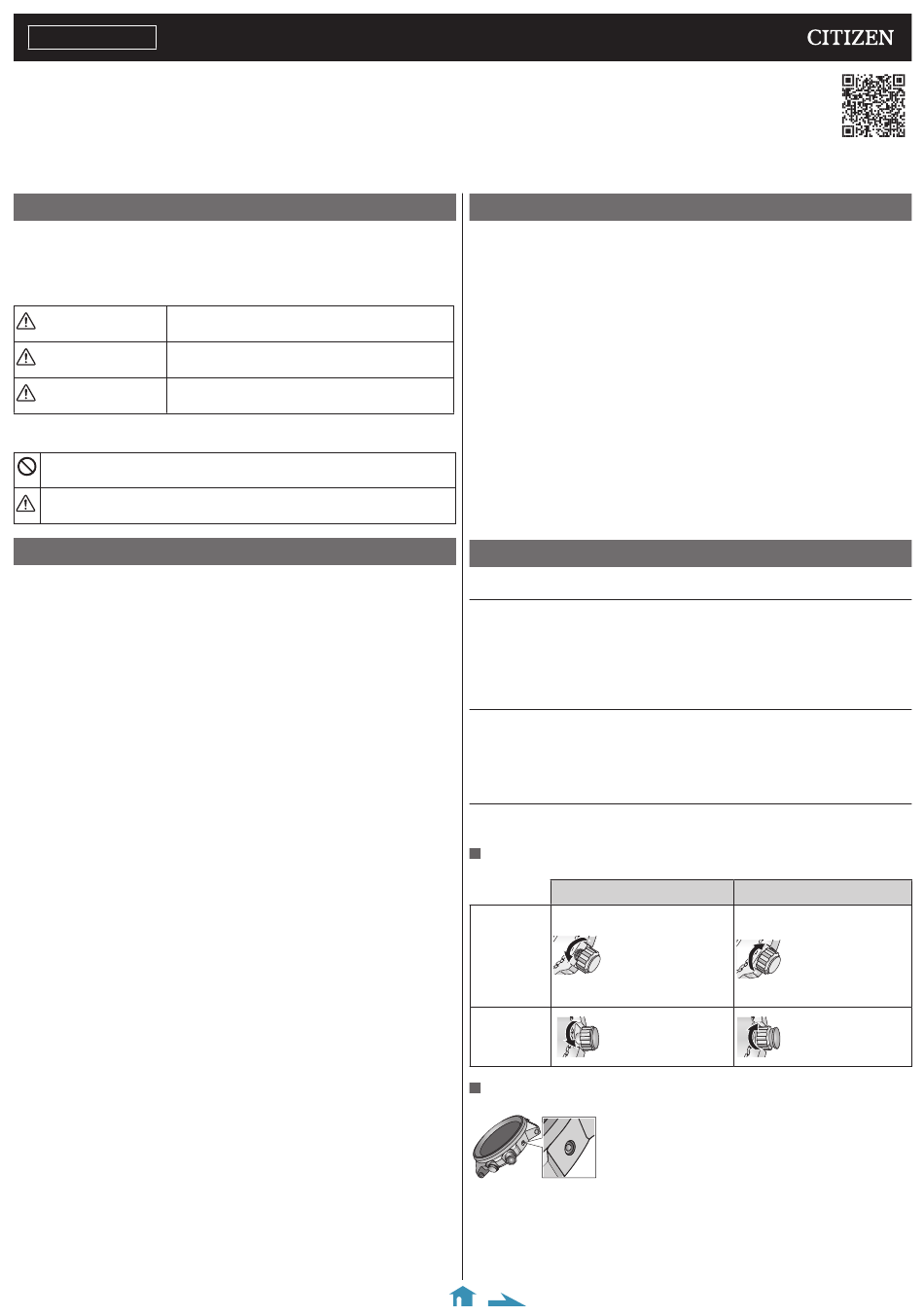 CITIZEN